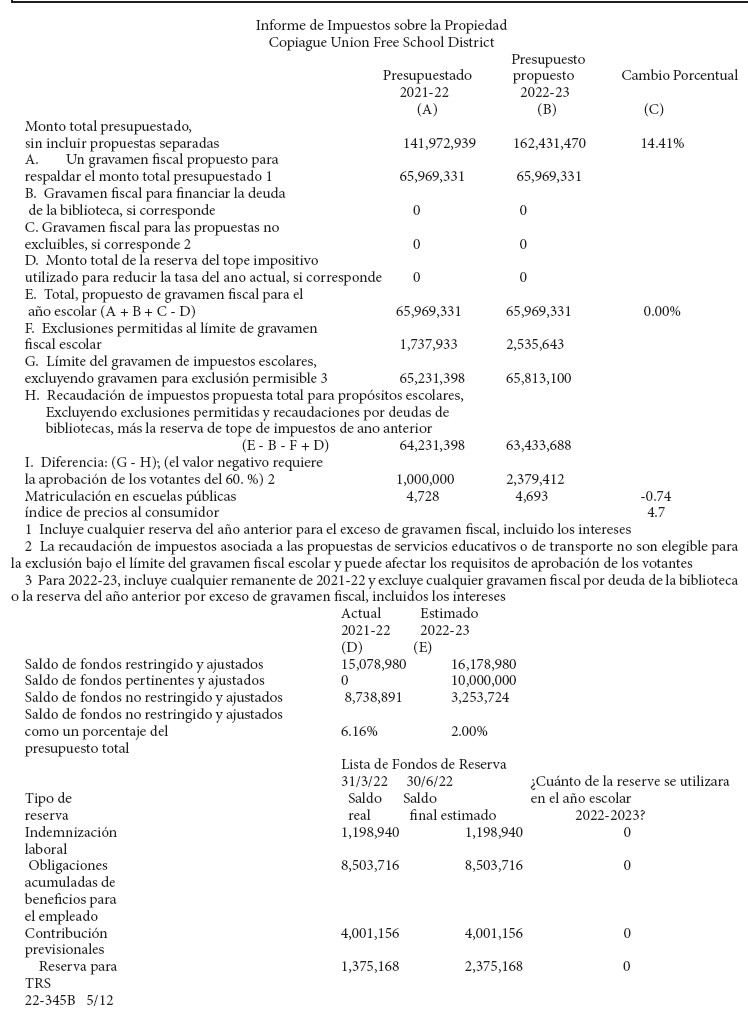 Informe de Impuestos sobre la Propiedad
Copiague Union Free School District

| | Presupuestado 2021-22 (A) | Presupuesto propuesto 2022-23 (B) | Cambio Porcentual (C) |
|---|---|---|---|
| Monto total presupuestado, sin incluir propuestas separadas | 141,972,939 | 162,431,470 | 14.41% |
| A. Un gravamen fiscal propuesto para respaldar el monto total presupuestado 1 | 65,969,331 | 65,969,331 | |
| B. Gravamen fiscal para financiar la deuda de la biblioteca, si corresponde | 0 | 0 | |
| C. Gravamen fiscal para las propuestas no excluibles, si corresponde 2 | 0 | 0 | |
| D. Monto total de la reserva del tope impositivo utilizado para reducir la tasa del ano actual, si corresponde | 0 | 0 | |
| E. Total, propuesto de gravamen fiscal para el año escolar (A + B + C - D) | 65,969,331 | 65,969,331 | 0.00% |
| F. Exclusiones permitidas al límite de gravamen fiscal escolar | 1,737,933 | 2,535,643 | |
| G. Límite del gravamen de impuestos escolares, excluyendo gravamen para exclusión permisible 3 | 65,231,398 | 65,813,100 | |
| H. Recaudación de impuestos propuesta total para propósitos escolares, Excluyendo exclusiones permitidas y recaudaciones por deudas de bibliotecas, más la reserva de tope de impuestos de ano anterior (E - B - F + D) | 64,231,398 | 63,433,688 | |
| I. Diferencia: (G - H); (el valor negativo requiere la aprobación de los votantes del 60. %) 2 | 1,000,000 | 2,379,412 | |
| Matriculación en escuelas públicas | 4,728 | 4,693 | -0.74 |
| índice de precios al consumidor | | | 4.7 |

1 Incluye cualquier reserva del año anterior para el exceso de gravamen fiscal, incluido los intereses
2 La recaudación de impuestos asociada a las propuestas de servicios educativos o de transporte no son elegible para la exclusión bajo el límite del gravamen fiscal escolar y puede afectar los requisitos de aprobación de los votantes
3 Para 2022-23, incluye cualquier remanente de 2021-22 y excluye cualquier gravamen fiscal por deuda de la biblioteca o la reserva del año anterior por exceso de gravamen fiscal, incluidos los intereses

| | Actual 2021-22 (D) | Estimado 2022-23 (E) |
|---|---|---|
| Saldo de fondos restringido y ajustados | 15,078,980 | 16,178,980 |
| Saldo de fondos pertinentes y ajustados | 0 | 10,000,000 |
| Saldo de fondos no restringido y ajustados | 8,738,891 | 3,253,724 |
| Saldo de fondos no restringido y ajustados como un porcentaje del presupuesto total | 6.16% | 2.00% |

Lista de Fondos de Reserva

| Tipo de reserva | 31/3/22 Saldo real | 30/6/22 Saldo final estimado | ¿Cuánto de la reserve se utilizara en el año escolar 2022-2023? |
|---|---|---|---|
| Indemnización laboral | 1,198,940 | 1,198,940 | 0 |
| Obligaciones acumuladas de beneficios para el empleado | 8,503,716 | 8,503,716 | 0 |
| Contribución previsionales | 4,001,156 | 4,001,156 | 0 |
| Reserva para TRS | 1,375,168 | 2,375,168 | 0 |

22-345B 5/12